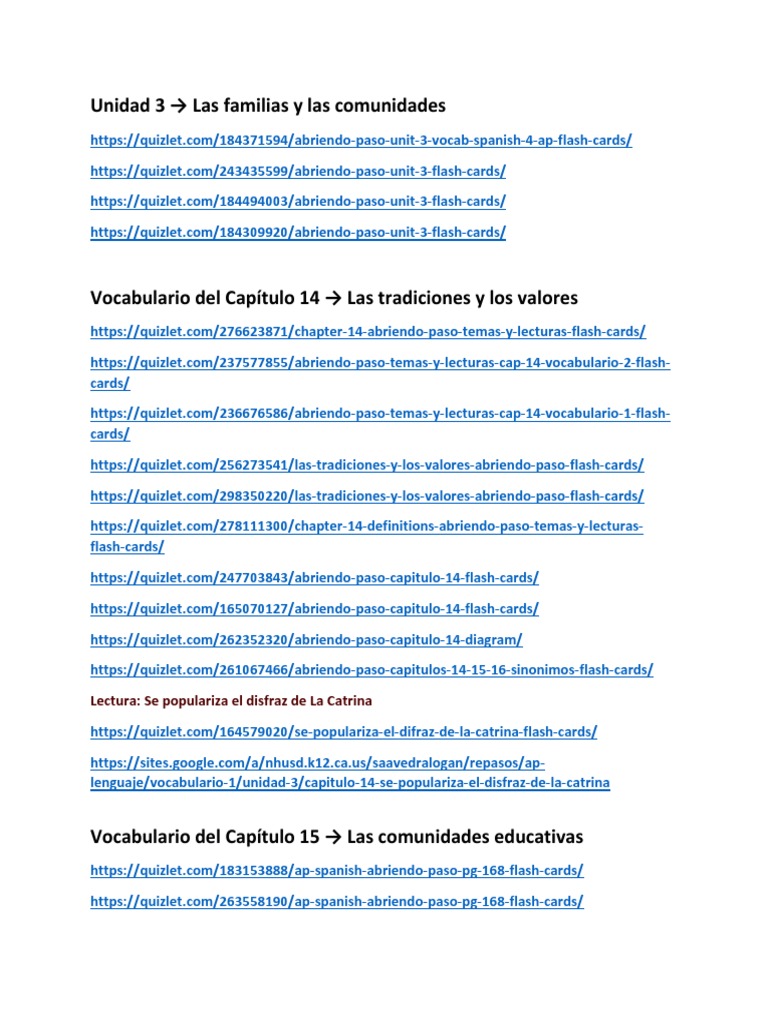 Unidad 3 → Las familias y las comunidades

https://quizlet.com/184371594/abriendo-paso-unit-3-vocab-spanish-4-ap-flash-cards/

https://quizlet.com/243435599/abriendo-paso-unit-3-flash-cards/

https://quizlet.com/184494003/abriendo-paso-unit-3-flash-cards/

https://quizlet.com/184309920/abriendo-paso-unit-3-flash-cards/

Vocabulario del Capítulo 14 → Las tradiciones y los valores

https://quizlet.com/276623871/chapter-14-abriendo-paso-temas-y-lecturas-flash-cards/

https://quizlet.com/237577855/abriendo-paso-temas-y-lecturas-cap-14-vocabulario-2-flash-cards/

https://quizlet.com/236676586/abriendo-paso-temas-y-lecturas-cap-14-vocabulario-1-flash-cards/

https://quizlet.com/256273541/las-tradiciones-y-los-valores-abriendo-paso-flash-cards/

https://quizlet.com/298350220/las-tradiciones-y-los-valores-abriendo-paso-flash-cards/

https://quizlet.com/278111300/chapter-14-definitions-abriendo-paso-temas-y-lecturas-flash-cards/

https://quizlet.com/247703843/abriendo-paso-capitulo-14-flash-cards/

https://quizlet.com/165070127/abriendo-paso-capitulo-14-flash-cards/

https://quizlet.com/262352320/abriendo-paso-capitulo-14-diagram/

https://quizlet.com/261067466/abriendo-paso-capitulos-14-15-16-sinonimos-flash-cards/

Lectura: Se populariza el disfraz de La Catrina

https://quizlet.com/164579020/se-populariza-el-difraz-de-la-catrina-flash-cards/

https://sites.google.com/a/nhusd.k12.ca.us/saavedralogan/repasos/ap-lenguaje/vocabulario-1/unidad-3/capitulo-14-se-populariza-el-disfraz-de-la-catrina

Vocabulario del Capítulo 15 → Las comunidades educativas

https://quizlet.com/183153888/ap-spanish-abriendo-paso-pg-168-flash-cards/

https://quizlet.com/263558190/ap-spanish-abriendo-paso-pg-168-flash-cards/